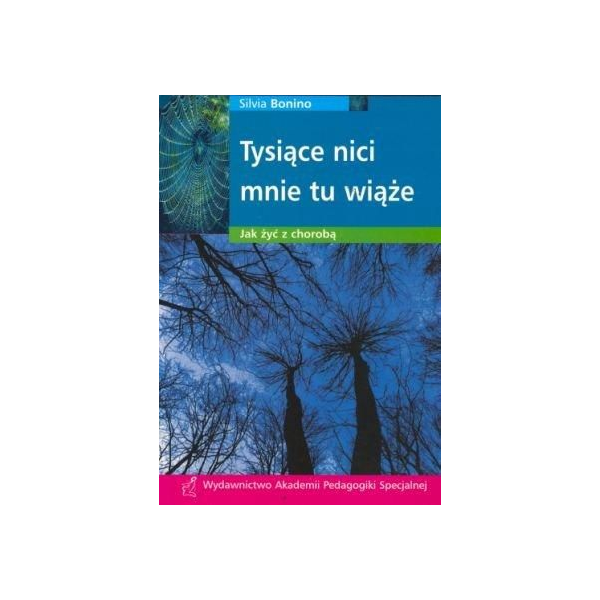 Silvia Bonino

Tysiące nici mnie tu wiąże

Jak żyć z chorobą

Wydawnictwo Akademii Pedagogiki Specjalnej